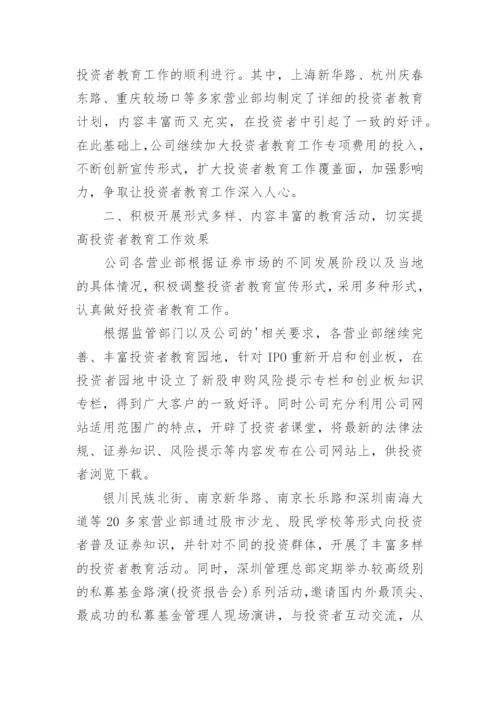 投资者教育工作的顺利进行。其中，上海新华路、杭州庆春东路、重庆较场口等多家营业部均制定了详细的投资者教育计划，内容丰富而又充实，在投资者中引起了一致的好评。在此基础上，公司继续加大投资者教育工作专项费用的投入，不断创新宣传形式，扩大投资者教育工作覆盖面，加强影响力，争取让投资者教育工作深入人心。

二、积极开展形式多样、内容丰富的教育活动，切实提高投资者教育工作效果

公司各营业部根据证券市场的不同发展阶段以及当地的具体情况，积极调整投资者教育宣传形式，采用多种形式，认真做好投资者教育工作。

根据监管部门以及公司的'相关要求，各营业部继续完善、丰富投资者教育园地，针对 IPO 重新开启和创业板，在投资者园地中设立了新股申购风险提示专栏和创业板知识专栏，得到广大客户的一致好评。同时公司充分利用公司网站适用范围广的特点，开辟了投资者课堂，将最新的法律法规、证券知识、风险提示等内容发布在公司网站上，供投资者浏览下载。

银川民族北街、南京新华路、南京长乐路和深圳南海大道等 20 多家营业部通过股市沙龙、股民学校等形式向投资者普及证券知识，并针对不同的投资群体，开展了丰富多样的投资者教育活动。同时，深圳管理总部定期举办较高级别的私募基金路演(投资报告会)系列活动，邀请国内外最顶尖、最成功的私募基金管理人现场演讲，与投资者互动交流，从